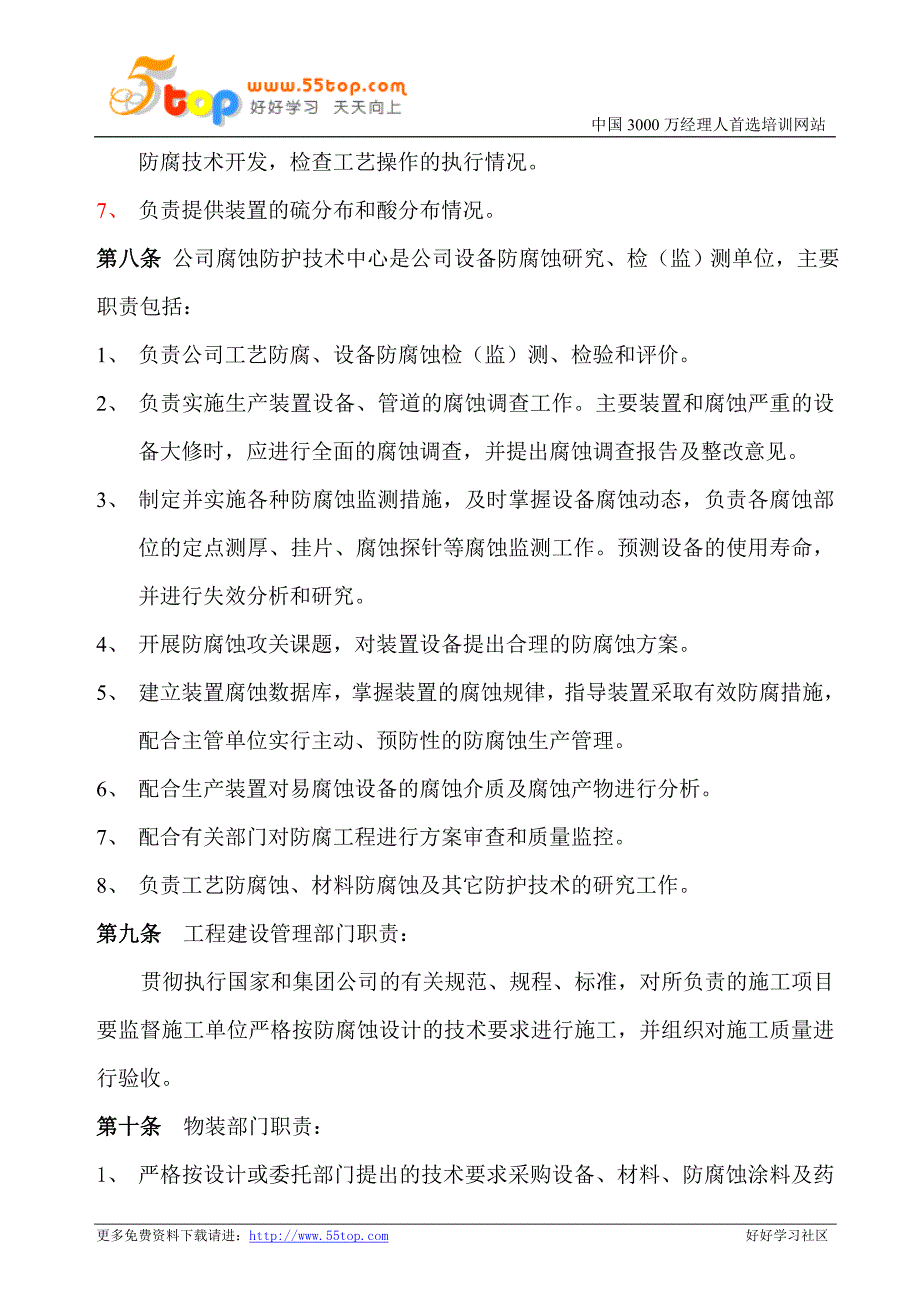 5top www.55top.com 好好学习 天天向上

中国 3000 万经理人首选培训网站

防腐技术开发，检查工艺操作的执行情况。

7、 负责提供装置的硫分布和酸分布情况。

第八条 公司腐蚀防护技术中心是公司设备防腐蚀研究、检（监）测单位，主要职责包括：

1、 负责公司工艺防腐、设备防腐蚀检（监）测、检验和评价。

2、 负责实施生产装置设备、管道的腐蚀调查工作。主要装置和腐蚀严重的设备大修时，应进行全面的腐蚀调查，并提出腐蚀调查报告及整改意见。

3、 制定并实施各种防腐蚀监测措施，及时掌握设备腐蚀动态，负责各腐蚀部位的定点测厚、挂片、腐蚀探针等腐蚀监测工作。预测设备的使用寿命，并进行失效分析和研究。

4、 开展防腐蚀攻关课题，对装置设备提出合理的防腐蚀方案。

5、 建立装置腐蚀数据库，掌握装置的腐蚀规律，指导装置采取有效防腐措施，配合主管单位实行主动、预防性的防腐蚀生产管理。

6、 配合生产装置对易腐蚀设备的腐蚀介质及腐蚀产物进行分析。

7、 配合有关部门对防腐工程进行方案审查和质量监控。

8、 负责工艺防腐蚀、材料防腐蚀及其它防护技术的研究工作。

第九条 工程建设管理部门职责：

贯彻执行国家和集团公司的有关规范、规程、标准，对所负责的施工项目要监督施工单位严格按防腐蚀设计的技术要求进行施工，并组织对施工质量进行验收。

第十条 物装部门职责：

1、 严格按设计或委托部门提出的技术要求采购设备、材料、防腐蚀涂料及药

更多免费资料下载请进：http://www.55top.com 好好学习社区